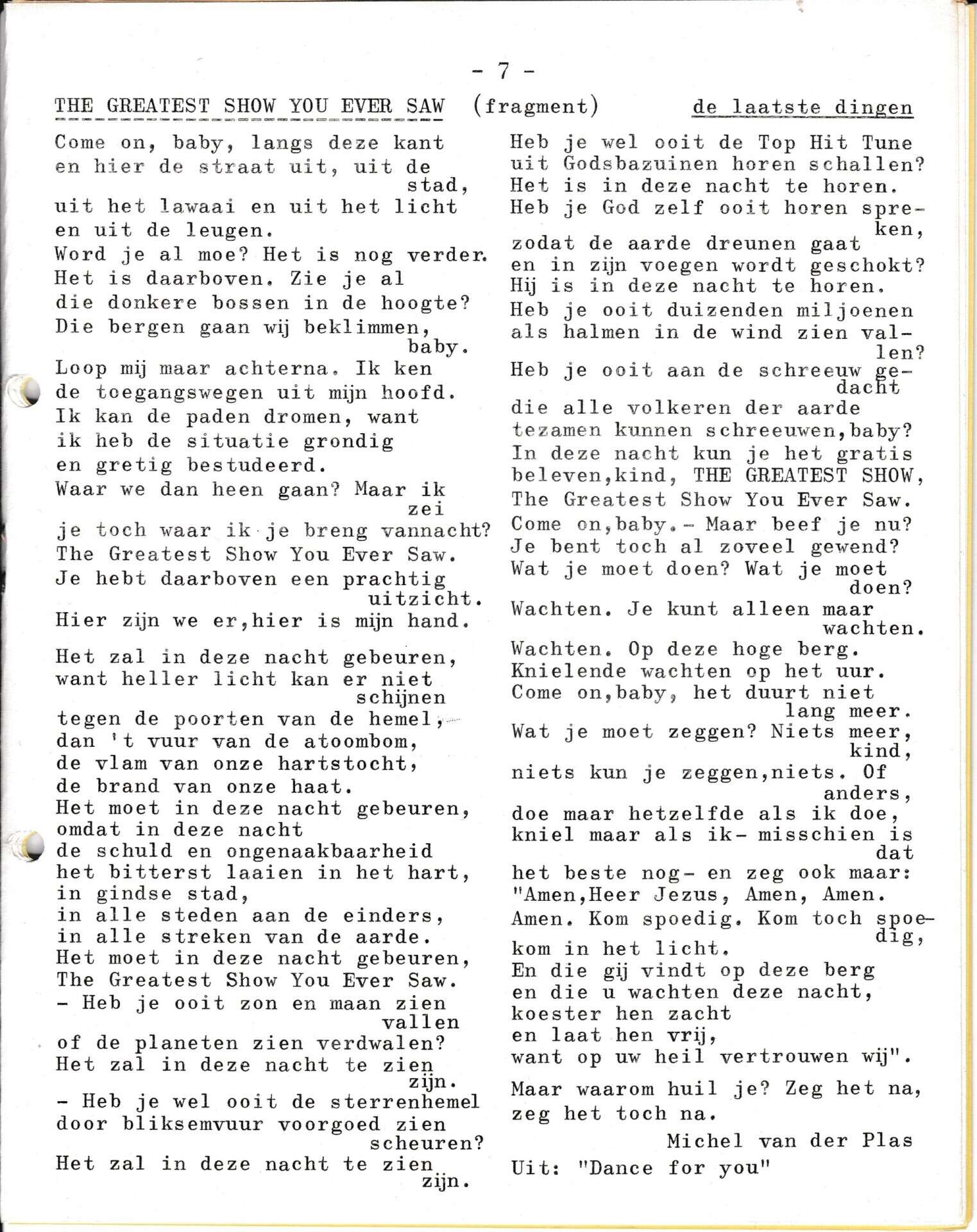 - 7 -

THE GREATEST SHOW YOU EVER SAW (fragment) de laatste dingen

Come on, baby, langs deze kant
en hier de straat uit, uit de stad,
uit het lawaai en uit het licht
en uit de leugen.
Word je al moe? Het is nog verder.
Het is daarboven. Zie je al
die donkere bossen in de hoogte?
Die bergen gaan wij beklimmen, baby.
Loop mij maar achterna. Ik ken
de toegangswegen uit mijn hoofd.
Ik kan de paden dromen, want
ik heb de situatie grondig
en gretig bestudeerd.
Waar we dan heen gaan? Maar ik zei
je toch waar ik je breng vannacht?
The Greatest Show You Ever Saw.
Je hebt daarboven een prachtig uitzicht.
Hier zijn we er,hier is mijn hand.

Het zal in deze nacht gebeuren,
want heller licht kan er niet schijnen
tegen de poorten van de hemel,
dan 't vuur van de atoombom,
de vlam van onze hartstocht,
de brand van onze haat.
Het moet in deze nacht gebeuren,
omdat in deze nacht
de schuld en ongenaakbaarheid
het bitterst laaien in het hart,
in gindse stad,
in alle steden aan de einders,
in alle streken van de aarde.
Het moet in deze nacht gebeuren,
The Greatest Show You Ever Saw.
- Heb je ooit zon en maan zien vallen
of de planeten zien verdwalen?
Het zal in deze nacht te zien zijn.
- Heb je wel ooit de sterrenhemel
door bliksemvuur voorgoed zien scheuren?
Het zal in deze nacht te zien zijn.

Heb je wel ooit de Top Hit Tune
uit Godsbazuinen horen schallen?
Het is in deze nacht te horen.
Heb je God zelf ooit horen spreken,
zodat de aarde dreunen gaat
en in zijn voegen wordt geschokt?
Hij is in deze nacht te horen.
Heb je ooit duizenden miljoenen
als halmen in de wind zien vallen?
Heb je ooit aan de schreeuw gedacht
die alle volkeren der aarde
tezamen kunnen schreeuwen,baby?
In deze nacht kun je het gratis
beleven,kind, THE GREATEST SHOW,
The Greatest Show You Ever Saw.
Come on,baby.- Maar beef je nu?
Je bent toch al zoveel gewend?
Wat je moet doen? Wat je moet doen?
Wachten. Je kunt alleen maar wachten.
Wachten. Op deze hoge berg.
Knielende wachten op het uur.
Come on,baby, het duurt niet lang meer.
Wat je moet zeggen? Niets meer, kind,
niets kun je zeggen,niets. Of anders,
doe maar hetzelfde als ik doe,
kniel maar als ik- misschien is dat
het beste nog- en zeg ook maar:
"Amen,Heer Jezus, Amen, Amen.
Amen. Kom spoedig. Kom toch spoedig,
kom in het licht.
En die gij vindt op deze berg
en die u wachten deze nacht,
koester hen zacht
en laat hen vrij,
want op uw heil vertrouwen wij".

Maar waarom huil je? Zeg het na,
zeg het toch na.

Michel van der Plas
Uit: "Dance for you"